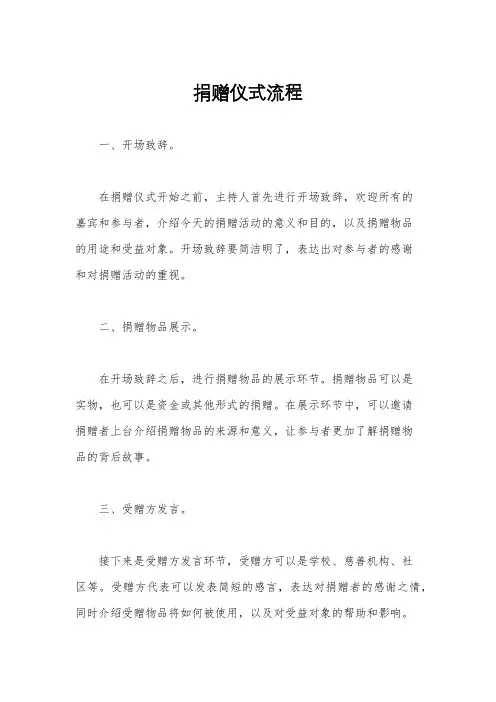 捐赠仪式流程

一、开场致辞。

在捐赠仪式开始之前，主持人首先进行开场致辞，欢迎所有的嘉宾和参与者，介绍今天的捐赠活动的意义和目的，以及捐赠物品的用途和受益对象。开场致辞要简洁明了，表达出对参与者的感谢和对捐赠活动的重视。

二、捐赠物品展示。

在开场致辞之后，进行捐赠物品的展示环节。捐赠物品可以是实物，也可以是资金或其他形式的捐赠。在展示环节中，可以邀请捐赠者上台介绍捐赠物品的来源和意义，让参与者更加了解捐赠物品的背后故事。

三、受赠方发言。

接下来是受赠方发言环节，受赠方可以是学校、慈善机构、社区等。受赠方代表可以发表简短的感言，表达对捐赠者的感谢之情，同时介绍受赠物品将如何被使用，以及对受益对象的帮助和影响。